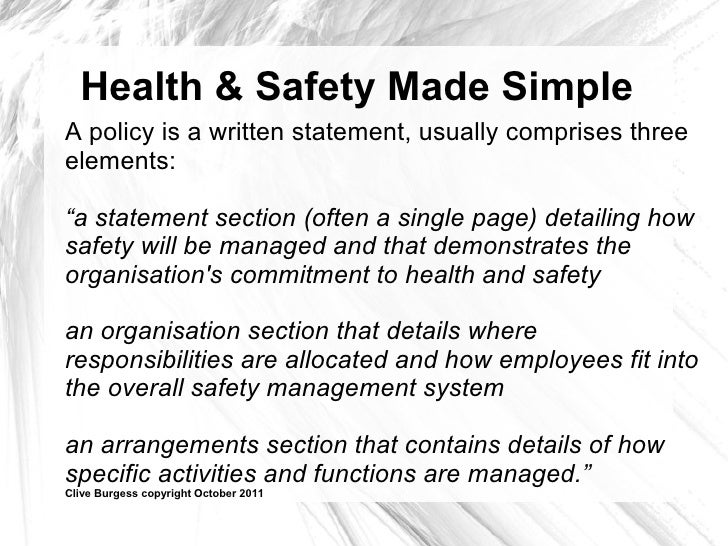 Health & Safety Made Simple

A policy is a written statement, usually comprises three elements:

“a statement section (often a single page) detailing how safety will be managed and that demonstrates the organisation's commitment to health and safety

an organisation section that details where responsibilities are allocated and how employees fit into the overall safety management system

an arrangements section that contains details of how specific activities and functions are managed.”

Clive Burgess copyright October 2011